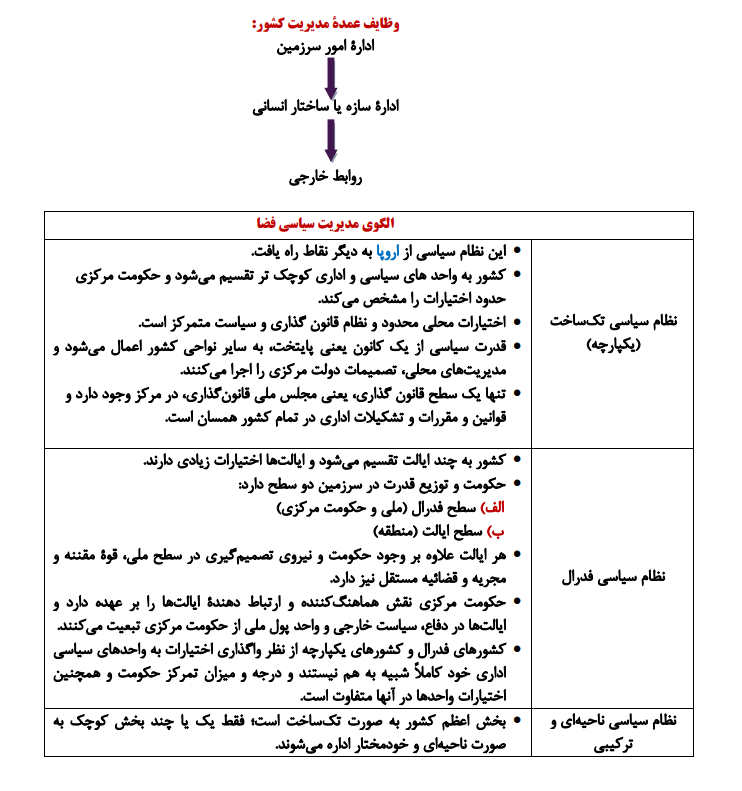 وظایف عمدهٔ مدیریت کشور:
ادارهٔ امور سرزمین

ادارهٔ سازه یا ساختار انسانی

روابط خارجی

| الگوی مدیریت سیاسی فضا | |
|---|---|
| نظام سیاسی تک‌ساخت (یکپارچه) | • این نظام سیاسی از اروپا به دیگر نقاط راه یافت. • کشور به واحد های سیاسی و اداری کوچک تر تقسیم می‌شود و حکومت مرکزی حدود اختیارات را مشخص می‌کند. • اختیارات محلی محدود و نظام قانون گذاری و سیاست متمرکز است. • قدرت سیاسی از یک کانون یعنی پایتخت، به سایر نواحی کشور اعمال می‌شود و مدیریت‌های محلی، تصمیمات دولت مرکزی را اجرا می‌کنند. • تنها یک سطح قانون گذاری، یعنی مجلس ملی قانون‌گذاری، در مرکز وجود دارد و قوانین و مقررات و تشکیلات اداری در تمام کشور همسان است. |
| نظام سیاسی فدرال | • کشور به چند ایالت تقسیم می‌شود و ایالت‌ها اختیارات زیادی دارند. • حکومت و توزیع قدرت در سرزمین دو سطح دارد: الف) سطح فدرال (ملی و حکومت مرکزی) ب) سطح ایالت (منطقه) • هر ایالت علاوه بر وجود حکومت و نیروی تصمیم‌گیری در سطح ملی، قوهٔ مقننه و مجریه و قضائیه مستقل نیز دارد. • حکومت مرکزی نقش هماهنگ‌کننده و ارتباط دهندهٔ ایالت‌ها را بر عهده دارد و ایالت‌ها در دفاع، سیاست خارجی و واحد پول ملی از حکومت مرکزی تبعیت می‌کنند. • کشورهای فدرال و کشورهای یکپارچه از نظر واگذاری اختیارات به واحدهای سیاسی اداری خود کاملاً شبیه به هم نیستند و درجه و میزان تمرکز حکومت و همچنین اختیارات واحدها در آنها متفاوت است. |
| نظام سیاسی ناحیه‌ای و ترکیبی | • بخش اعظم کشور به صورت تک‌ساخت است؛ فقط یک یا چند بخش کوچک به صورت ناحیه‌ای و خودمختار اداره می‌شوند. |